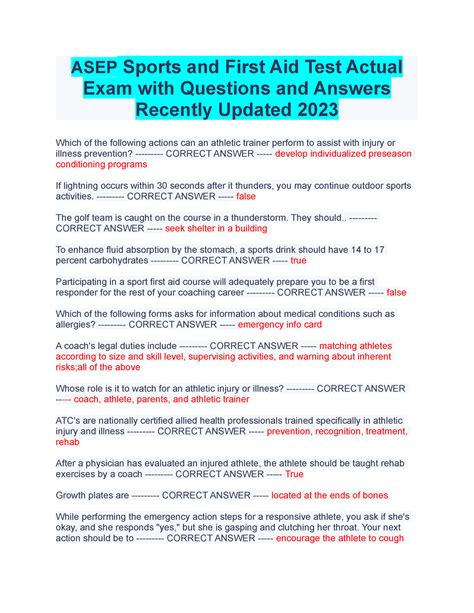 ASEP Sports and First Aid Test Actual Exam with Questions and Answers Recently Updated 2023

Which of the following actions can an athletic trainer perform to assist with injury or illness prevention? --------- CORRECT ANSWER ----- develop individualized preseason conditioning programs

If lightning occurs within 30 seconds after it thunders, you may continue outdoor sports activities. --------- CORRECT ANSWER ----- false

The golf team is caught on the course in a thunderstorm. They should.. --------- CORRECT ANSWER ----- seek shelter in a building

To enhance fluid absorption by the stomach, a sports drink should have 14 to 17 percent carbohydrates --------- CORRECT ANSWER ----- true

Participating in a sport first aid course will adequately prepare you to be a first responder for the rest of your coaching career --------- CORRECT ANSWER ----- false

Which of the following forms asks for information about medical conditions such as allergies? --------- CORRECT ANSWER ----- emergency info card

A coach's legal duties include --------- CORRECT ANSWER ----- matching athletes according to size and skill level, supervising activities, and warning about inherent risks;all of the above

Whose role is it to watch for an athletic injury or illness? --------- CORRECT ANSWER ----- coach, athlete, parents, and athletic trainer

ATC's are nationally certified allied health professionals trained specifically in athletic injury and illness --------- CORRECT ANSWER ----- prevention, recognition, treatment, rehab

After a physician has evaluated an injured athlete, the athlete should be taught rehab exercises by a coach --------- CORRECT ANSWER ----- True

Growth plates are --------- CORRECT ANSWER ----- located at the ends of bones

While performing the emergency action steps for a responsive athlete, you ask if she's okay, and she responds "yes," but she is gasping and clutching her throat. Your next action should be to --------- CORRECT ANSWER ----- encourage the athlete to cough